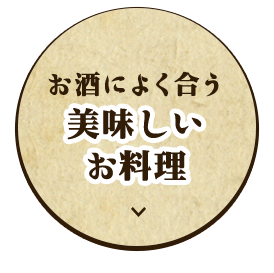 お酒によく合う
美味しい
お料理